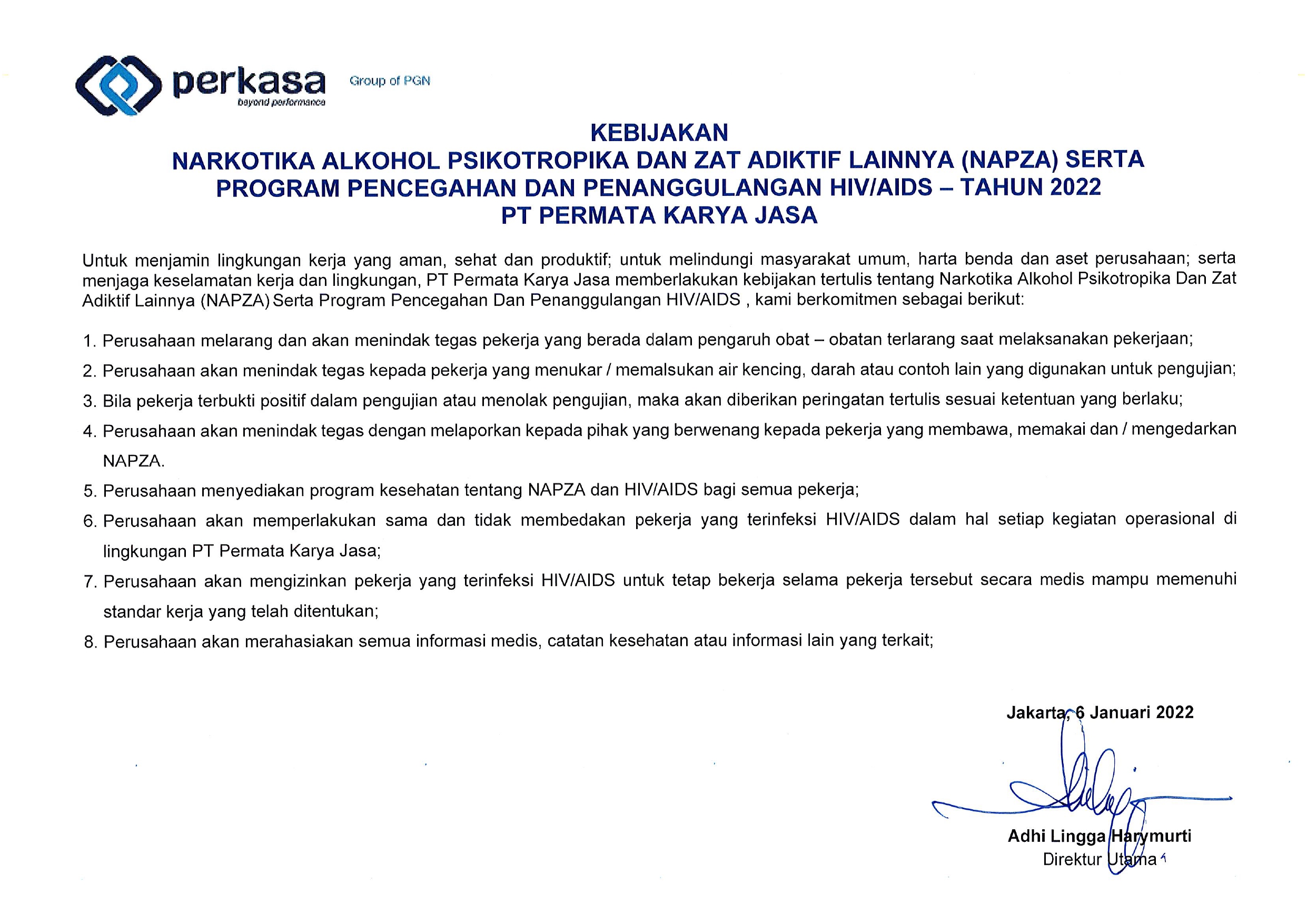 perkasa
beyond performance
Group of PGN

KEBIJAKAN
NARKOTIKA ALKOHOL PSIKOTROPIKA DAN ZAT ADIKTIF LAINNYA (NAPZA) SERTA PROGRAM PENCEGAHAN DAN PENANGGULANGAN HIV/AIDS – TAHUN 2022
PT PERMATA KARYA JASA

Untuk menjamin lingkungan kerja yang aman, sehat dan produktif; untuk melindungi masyarakat umum, harta benda dan aset perusahaan; serta menjaga keselamatan kerja dan lingkungan, PT Permata Karya Jasa memberlakukan kebijakan tertulis tentang Narkotika Alkohol Psikotropika Dan Zat Adiktif Lainnya (NAPZA) Serta Program Pencegahan Dan Penanggulangan HIV/AIDS , kami berkomitmen sebagai berikut:

1. Perusahaan melarang dan akan menindak tegas pekerja yang berada dalam pengaruh obat – obatan terlarang saat melaksanakan pekerjaan;
2. Perusahaan akan menindak tegas kepada pekerja yang menukar / memalsukan air kencing, darah atau contoh lain yang digunakan untuk pengujian;
3. Bila pekerja terbukti positif dalam pengujian atau menolak pengujian, maka akan diberikan peringatan tertulis sesuai ketentuan yang berlaku;
4. Perusahaan akan menindak tegas dengan melaporkan kepada pihak yang berwenang kepada pekerja yang membawa, memakai dan / mengedarkan NAPZA.
5. Perusahaan menyediakan program kesehatan tentang NAPZA dan HIV/AIDS bagi semua pekerja;
6. Perusahaan akan memperlakukan sama dan tidak membedakan pekerja yang terinfeksi HIV/AIDS dalam hal setiap kegiatan operasional di lingkungan PT Permata Karya Jasa;
7. Perusahaan akan mengizinkan pekerja yang terinfeksi HIV/AIDS untuk tetap bekerja selama pekerja tersebut secara medis mampu memenuhi standar kerja yang telah ditentukan;
8. Perusahaan akan merahasiakan semua informasi medis, catatan kesehatan atau informasi lain yang terkait;

Jakarta, 6 Januari 2022

Adhi Lingga Harymurti
Direktur Utama